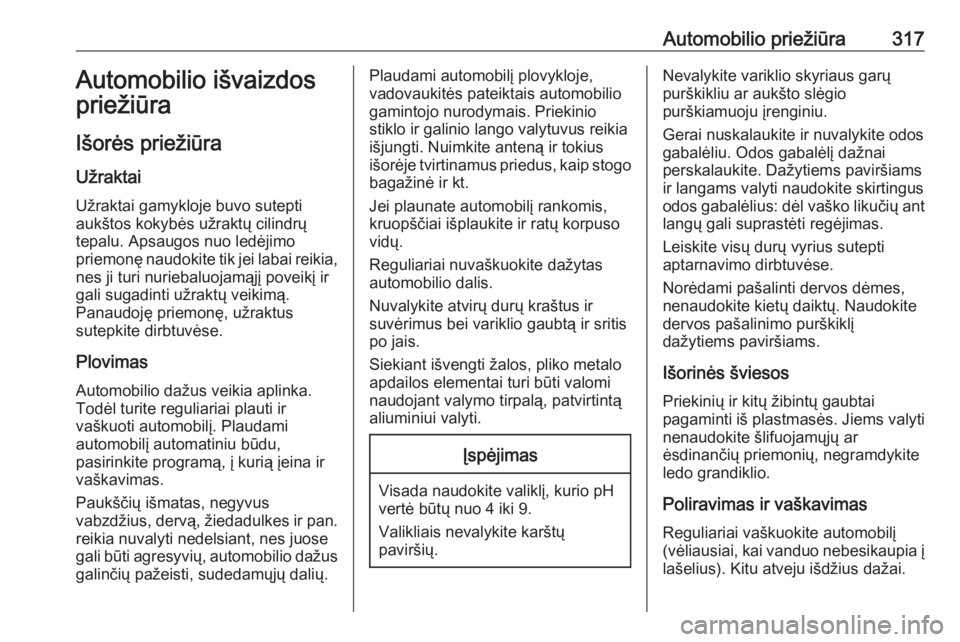 Automobilio priežiūra 317

Automobilio išvaizdos priežiūra

Išorės priežiūra

Užraktai

Užraktai gamykloje buvo sutepti aukštos kokybės užraktų cilindrų tepalu. Apsaugos nuo ledėjimo priemonę naudokite tik jei labai reikia, nes ji turi nuriebaluojamąjį poveikį ir gali sugadinti užraktų veikimą. Panaudoję priemonę, užraktus sutepkite dirbtuvėse.

Plovimas

Automobilio dažus veikia aplinka. Todėl turite reguliariai plauti ir vaškuoti automobilį. Plaudami automobilį automatiniu būdu, pasirinkite programą, į kurią įeina ir vaškavimas.

Paukščių išmatas, negyvus vabzdžius, dervą, žiedadulkes ir pan. reikia nuvalyti nedelsiant, nes juose gali būti agresyvių, automobilio dažus galinčių pažeisti, sudedamųjų dalių.

Plaudami automobilį plovykloje, vadovaukitės pateiktais automobilio gamintojo nurodymais. Priekinio stiklo ir galinio lango valytuvus reikia išjungti. Nuimkite anteną ir tokius išorėje tvirtinamus priedus, kaip stogo bagažinė ir kt.

Jei plaunate automobilį rankomis, kruopščiai išplaukite ir ratų korpuso vidų.

Reguliariai nuvaškuokite dažytas automobilio dalis.

Nuvalykite atvirų durų kraštus ir suvėrimus bei variklio gaubtą ir sritis po jais.

Siekiant išvengti žalos, pliko metalo apdailos elementai turi būti valomi naudojant valymo tirpalą, patvirtintą aliuminiui valyti.

Įspėjimas

Visada naudokite valiklį, kurio pH vertė būtų nuo 4 iki 9.

Valikliais nevalykite karštų paviršių.

Nevalykite variklio skyriaus garų purškikliu ar aukšto slėgio purškiamuoju įrenginiu.

Gerai nuskalaukite ir nuvalykite odos gabalėliu. Odos gabalėlį dažnai perskalaukite. Dažytiems paviršiams ir langams valyti naudokite skirtingus odos gabalėlius: dėl vaško likučių ant langų gali suprastėti regėjimas.

Leiskite visų durų vyrius sutepti aptarnavimo dirbtuvėse.

Norėdami pašalinti dervos dėmes, nenaudokite kietų daiktų. Naudokite dervos pašalinimo purškiklį dažytiems paviršiams.

Išorinės šviesos

Priekinių ir kitų žibintų gaubtai pagaminti iš plastmasės. Jiems valyti nenaudokite šlifuojamųjų ar ėsdinančių priemonių, negramdykite ledo grandiklio.

Poliravimas ir vaškavimas

Reguliariai vaškuokite automobilį (vėliausiai, kai vanduo nebesikaupia į lašelius). Kitu atveju išdžius dažai.

carmanualsonline.info